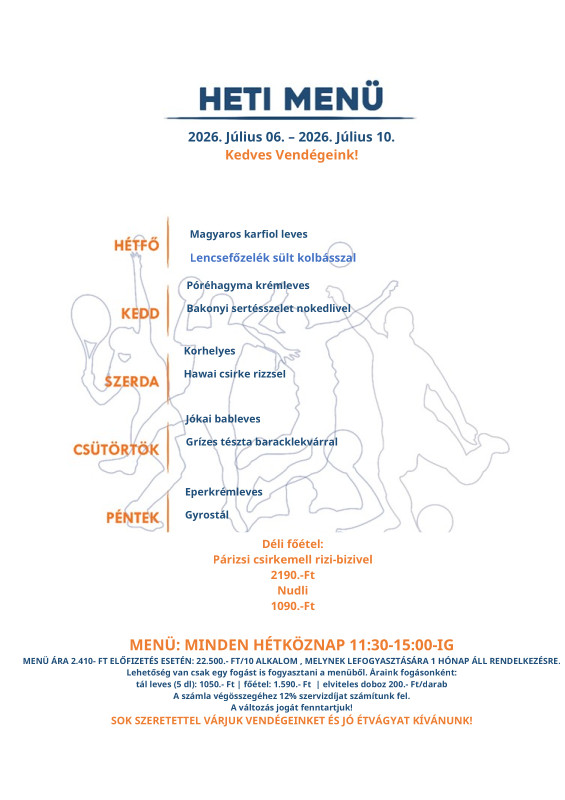 HETI MENÜ

2026. Július 06. – 2026. Július 10.
Kedves Vendégeink!

HÉTFŐ
Magyaros karfiol leves
Lencsefőzelék sült kolbásszal

KEDD
Póréhagyma krémleves
Bakonyi sertésszelet nokedlivel

SZERDA
Korhelyes
Hawai csirke rizzsel

CSÜTÖRTÖK
Jókai bableves
Grízes tészta baracklekvárral

PÉNTEK
Eperkrémleves
Gyrostál

Déli főétel:
Párizsi csirkemell rizi-bizivel
2190.-Ft
Nudli
1090.-Ft

MENÜ: MINDEN HÉTKÖZNAP 11:30-15:00-IG

MENÜ ÁRA 2.410- FT ELŐFIZETÉS ESETÉN: 22.500.- FT/10 ALKALOM , MELYNEK LEFOGYASZTÁSÁRA 1 HÓNAP ÁLL RENDELKEZÉSRE.
Lehetőség van csak egy fogást is fogyasztani a menüből. Áraink fogásonként:
tál leves (5 dl): 1050.- Ft | főétel: 1.590.- Ft | elviteles doboz 200.- Ft/darab
A számla végösszegéhez 12% szervizdíjat számítunk fel.
A változás jogát fenntartjuk!
SOK SZERETETTEL VÁRJUK VENDÉGEINKET ÉS JÓ ÉTVÁGYAT KÍVÁNUNK!